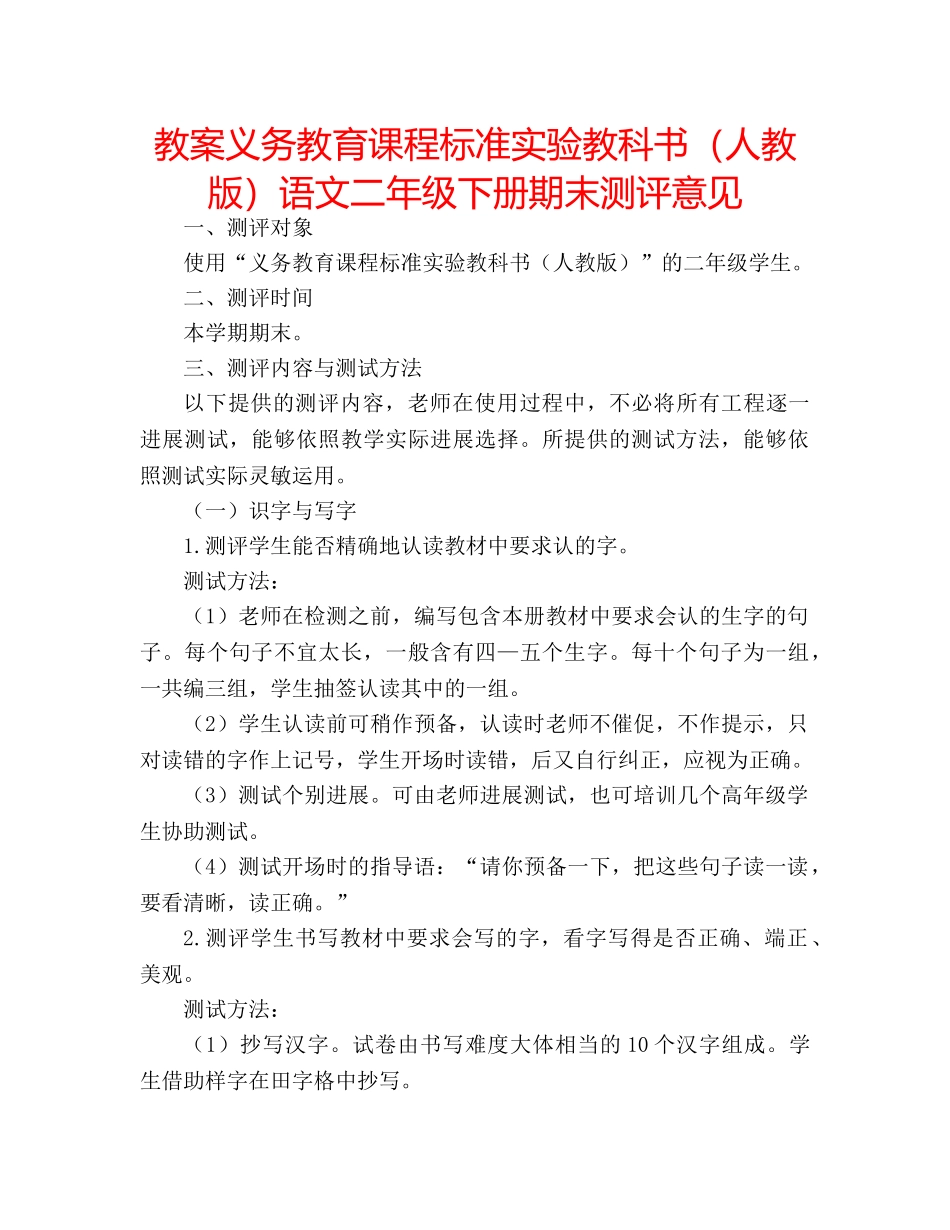 教案义务教育课程标准实验教科书（人教版）语文二年级下册期末测评意见

一、测评对象

使用“义务教育课程标准实验教科书（人教版）”的二年级学生。

二、测评时间

本学期期末。

三、测评内容与测试方法

以下提供的测评内容，老师在使用过程中，不必将所有工程逐一进展测试，能够依照教学实际进展选择。所提供的测试方法，能够依照测试实际灵敏运用。

（一）识字与写字

1.测评学生能否精确地认读教材中要求认的字。

测试方法：

（1）老师在检测之前，编写包含本册教材中要求会认的生字的句子。每个句子不宜太长，一般含有四—五个生字。每十个句子为一组，一共编三组，学生抽签认读其中的一组。

（2）学生认读前可稍作预备，认读时老师不催促，不作提示，只对读错的字作上记号，学生开场时读错，后又自行纠正，应视为正确。

（3）测试个别进展。可由老师进展测试，也可培训几个高年级学生协助测试。

（4）测试开场时的指导语：“请你预备一下，把这些句子读一读，要看清晰，读正确。”

2.测评学生书写教材中要求会写的字，看字写得是否正确、端正、美观。

测试方法：

（1）抄写汉字。试卷由书写难度大体相当的10个汉字组成。学生借助样字在田字格中抄写。